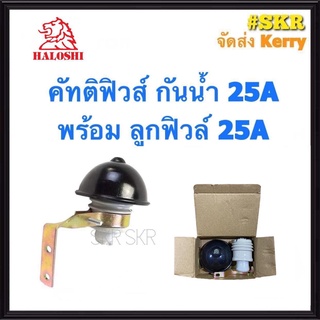 HALOSHI

#SKR
จัดส่ง Kerry

คัทติฟิวส์ กันน้ำ 25A
พร้อม ลูกฟิวส์ 25A

SKR SKR